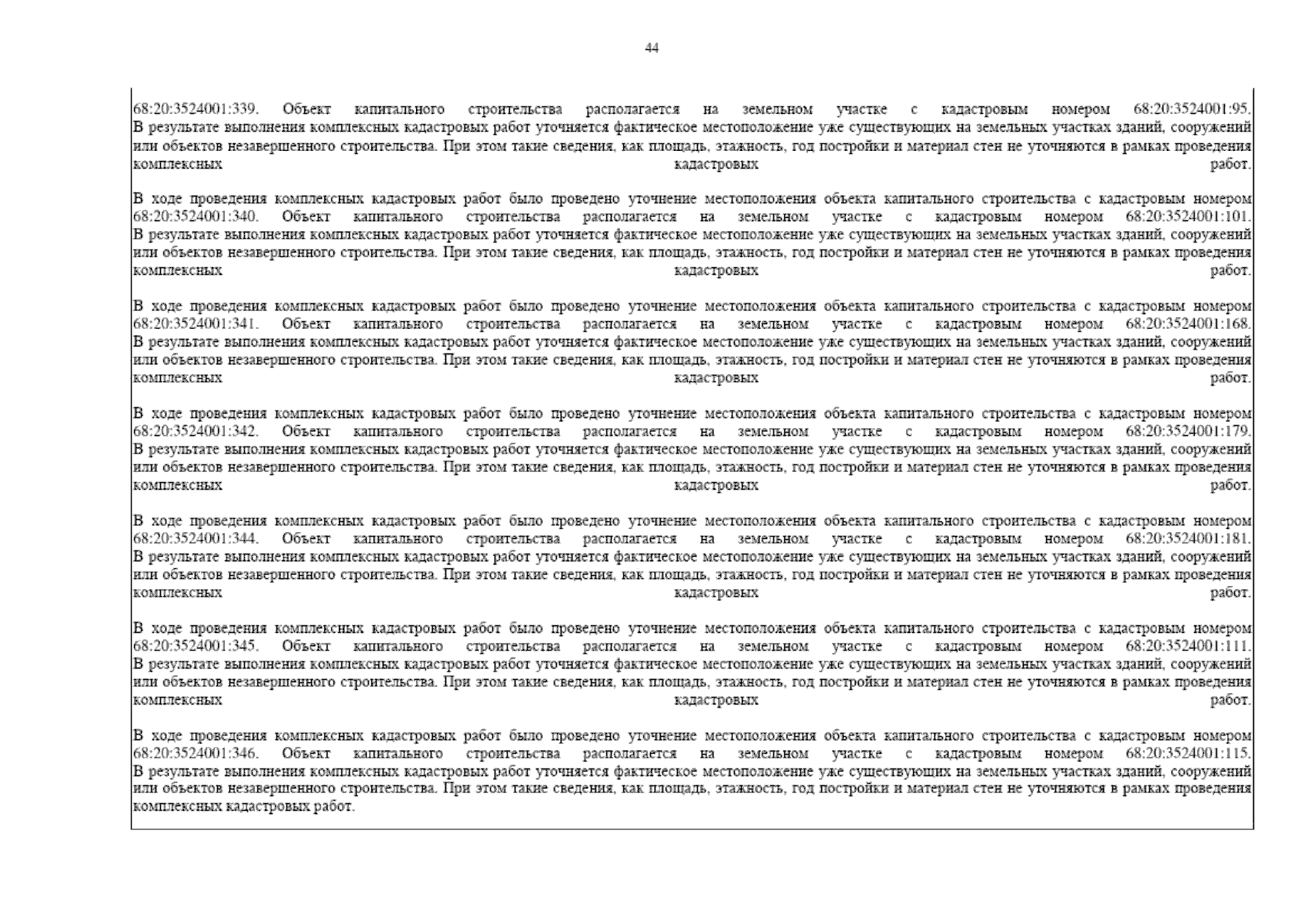 44

68:20:3524001:339. Объект капитального строительства располагается на земельном участке с кадастровым номером 68:20:3524001:95. В результате выполнения комплексных кадастровых работ уточняется фактическое местоположение уже существующих на земельных участках зданий, сооружений или объектов незавершенного строительства. При этом такие сведения, как площадь, этажность, год постройки и материал стен не уточняются в рамках проведения комплексных кадастровых работ.

В ходе проведения комплексных кадастровых работ было проведено уточнение местоположения объекта капитального строительства с кадастровым номером 68:20:3524001:340. Объект капитального строительства располагается на земельном участке с кадастровым номером 68:20:3524001:101. В результате выполнения комплексных кадастровых работ уточняется фактическое местоположение уже существующих на земельных участках зданий, сооружений или объектов незавершенного строительства. При этом такие сведения, как площадь, этажность, год постройки и материал стен не уточняются в рамках проведения комплексных кадастровых работ.

В ходе проведения комплексных кадастровых работ было проведено уточнение местоположения объекта капитального строительства с кадастровым номером 68:20:3524001:341. Объект капитального строительства располагается на земельном участке с кадастровым номером 68:20:3524001:168. В результате выполнения комплексных кадастровых работ уточняется фактическое местоположение уже существующих на земельных участках зданий, сооружений или объектов незавершенного строительства. При этом такие сведения, как площадь, этажность, год постройки и материал стен не уточняются в рамках проведения комплексных кадастровых работ.

В ходе проведения комплексных кадастровых работ было проведено уточнение местоположения объекта капитального строительства с кадастровым номером 68:20:3524001:342. Объект капитального строительства располагается на земельном участке с кадастровым номером 68:20:3524001:179. В результате выполнения комплексных кадастровых работ уточняется фактическое местоположение уже существующих на земельных участках зданий, сооружений или объектов незавершенного строительства. При этом такие сведения, как площадь, этажность, год постройки и материал стен не уточняются в рамках проведения комплексных кадастровых работ.

В ходе проведения комплексных кадастровых работ было проведено уточнение местоположения объекта капитального строительства с кадастровым номером 68:20:3524001:344. Объект капитального строительства располагается на земельном участке с кадастровым номером 68:20:3524001:181. В результате выполнения комплексных кадастровых работ уточняется фактическое местоположение уже существующих на земельных участках зданий, сооружений или объектов незавершенного строительства. При этом такие сведения, как площадь, этажность, год постройки и материал стен не уточняются в рамках проведения комплексных кадастровых работ.

В ходе проведения комплексных кадастровых работ было проведено уточнение местоположения объекта капитального строительства с кадастровым номером 68:20:3524001:345. Объект капитального строительства располагается на земельном участке с кадастровым номером 68:20:3524001:111. В результате выполнения комплексных кадастровых работ уточняется фактическое местоположение уже существующих на земельных участках зданий, сооружений или объектов незавершенного строительства. При этом такие сведения, как площадь, этажность, год постройки и материал стен не уточняются в рамках проведения комплексных кадастровых работ.

В ходе проведения комплексных кадастровых работ было проведено уточнение местоположения объекта капитального строительства с кадастровым номером 68:20:3524001:346. Объект капитального строительства располагается на земельном участке с кадастровым номером 68:20:3524001:115. В результате выполнения комплексных кадастровых работ уточняется фактическое местоположение уже существующих на земельных участках зданий, сооружений или объектов незавершенного строительства. При этом такие сведения, как площадь, этажность, год постройки и материал стен не уточняются в рамках проведения комплексных кадастровых работ.